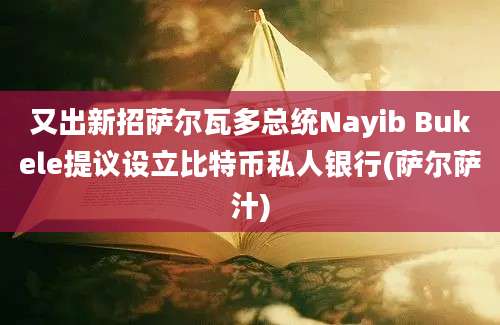 又出新招萨尔瓦多总统Nayib Bukele提议设立比特币私人银行(萨尔萨汁)